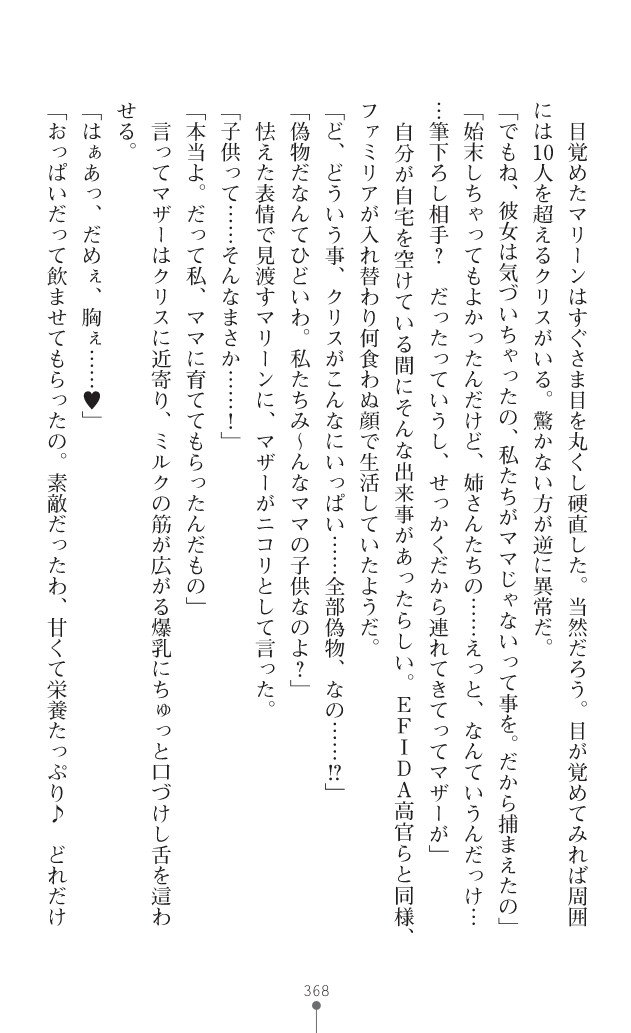 目覚めたマリーンはすぐさま目を丸くし硬直した。当然だろう。目が覚めてみれば周囲には10人を超えるクリスがいる。驚かない方が逆に異常だ。

「でもね、彼女は気づいちゃったの、私たちがママじゃないって事を。だから捕まえたの」

「始末しちゃってもよかったんだけど、姉さんたちの……えっと、なんていうんだっけ……筆下ろし相手？　だったっていうし、せっかくだから連れてきてってマザーが」

自分が自宅を空けている間にそんな出来事があったらしい。ＥＦＩＤＡ高官らと同様、ファミリアが入れ替わり何食わぬ顔で生活していたようだ。

「ど、どういう事、クリスがこんなにいっぱい……全部偽物、なの……⁉」

「偽物だなんてひどいわ。私たちみ～んなママの子供なのよ？」

怯えた表情で見渡すマリーンに、マザーがニコリとして言った。

「子供って……そんなまさか……！」

「本当よ。だって私、ママに育ててもらったんだもの」

言ってマザーはクリスに近寄り、ミルクの筋が広がる爆乳にちゅっと口づけし舌を這わせる。

「はぁあっ、だめぇ、胸ぇ……♥」

「おっぱいだって飲ませてもらったの。素敵だったわ、甘くて栄養たっぷり♪　どれだけ

368